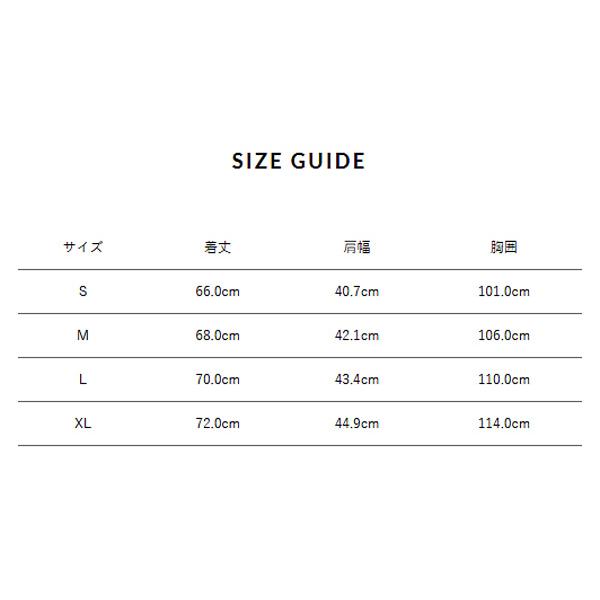 SIZE GUIDE

| サイズ | 着丈 | 肩幅 | 胸囲 |
|---|---|---|---|
| S | 66.0cm | 40.7cm | 101.0cm |
| M | 68.0cm | 42.1cm | 106.0cm |
| L | 70.0cm | 43.4cm | 110.0cm |
| XL | 72.0cm | 44.9cm | 114.0cm |